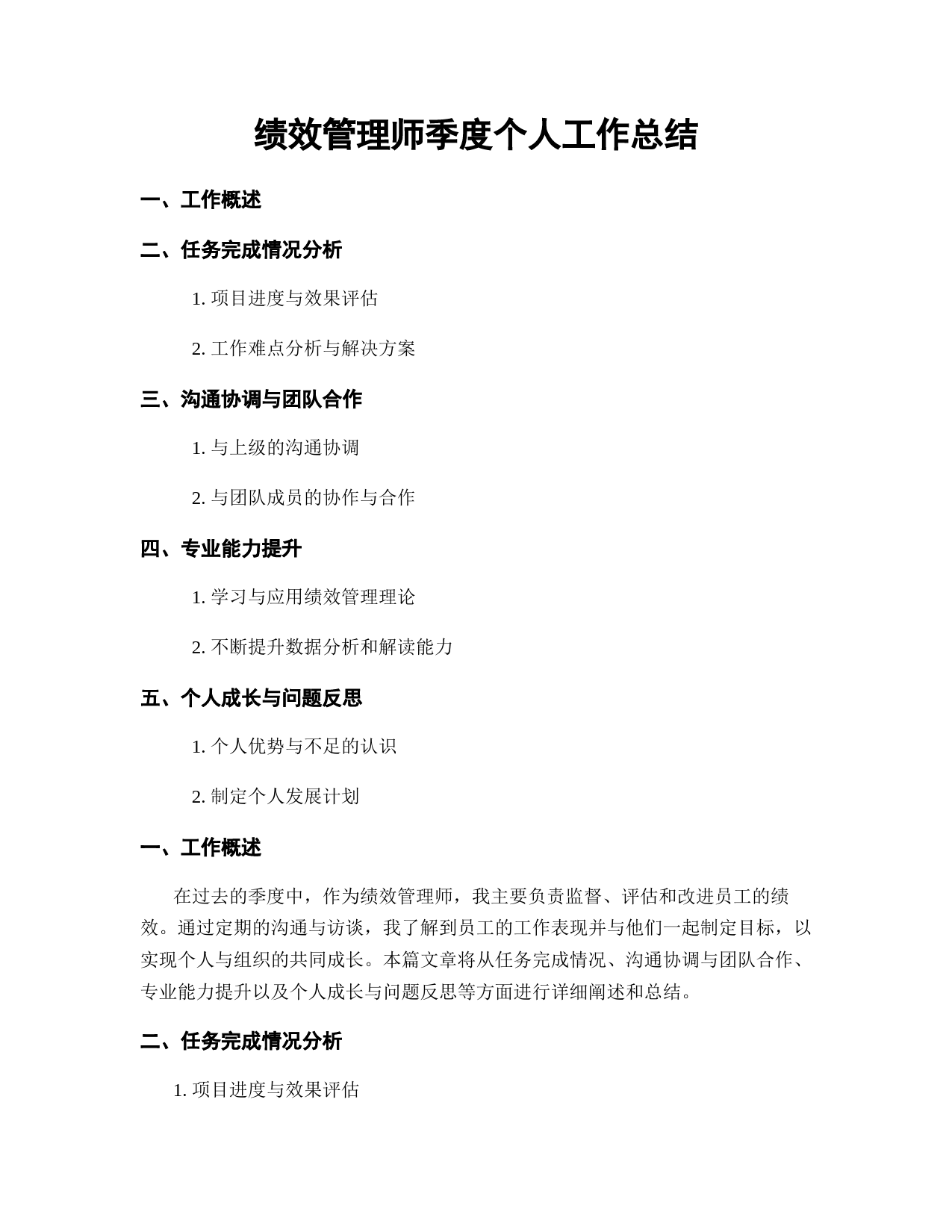 绩效管理师季度个人工作总结

一、工作概述

二、任务完成情况分析

1. 项目进度与效果评估

2. 工作难点分析与解决方案

三、沟通协调与团队合作

1. 与上级的沟通协调

2. 与团队成员的协作与合作

四、专业能力提升

1. 学习与应用绩效管理理论

2. 不断提升数据分析和解读能力

五、个人成长与问题反思

1. 个人优势与不足的认识

2. 制定个人发展计划

一、工作概述

在过去的季度中，作为绩效管理师，我主要负责监督、评估和改进员工的绩效。通过定期的沟通与访谈，我了解到员工的工作表现并与他们一起制定目标，以实现个人与组织的共同成长。本篇文章将从任务完成情况、沟通协调与团队合作、专业能力提升以及个人成长与问题反思等方面进行详细阐述和总结。

二、任务完成情况分析

1. 项目进度与效果评估